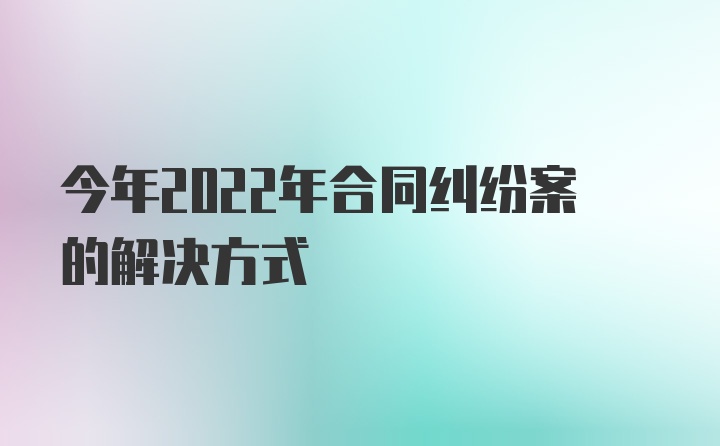 今年2022年合同纠纷案的解决方式